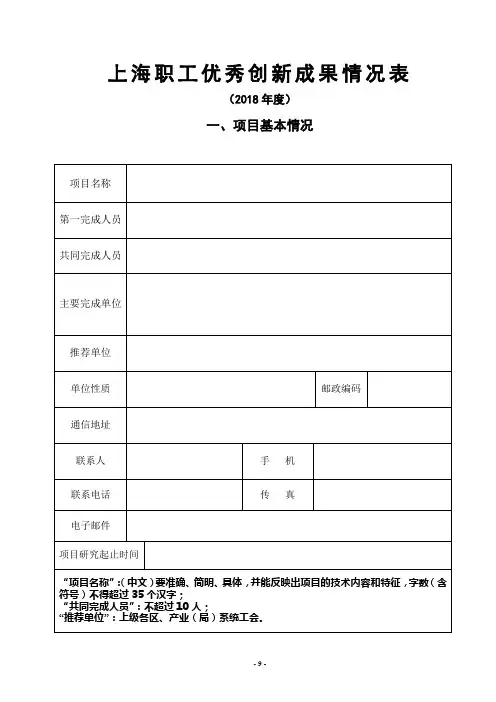 上海职工优秀创新成果情况表

（2018 年度）

一、项目基本情况

| 项目名称 | | | |
|---|---|---|---|
| 第一完成人员 | | | |
| 共同完成人员 | | | |
| 主要完成单位 | | | |
| 推荐单位 | | | |
| 单位性质 | | 邮政编码 | |
| 通信地址 | | | |
| 联系人 | | 手　机 | |
| 联系电话 | | 传　真 | |
| 电子邮件 | | | |
| 项目研究起止时间 | | | |

“项目名称”：(中文）要准确、简明、具体，并能反映出项目的技术内容和特征，字数（含符号）不得超过 35 个汉字；
“共同完成人员”：不超过 10 人；
“推荐单位”：上级各区、产业（局）系统工会。

- 9 -